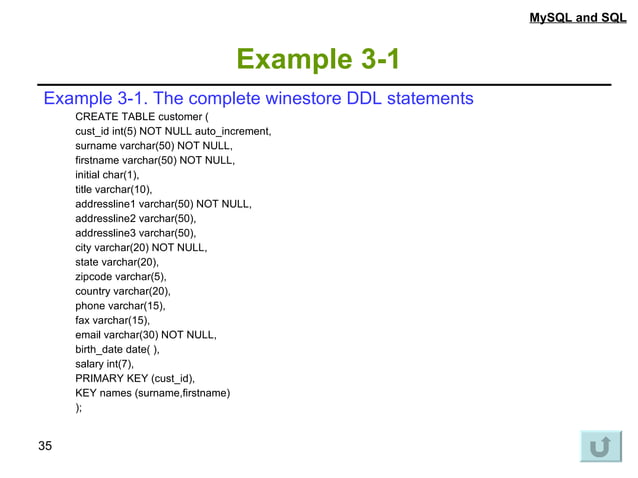 MySQL and SQL

Example 3-1

Example 3-1. The complete winestore DDL statements

CREATE TABLE customer (
cust_id int(5) NOT NULL auto_increment,
surname varchar(50) NOT NULL,
firstname varchar(50) NOT NULL,
initial char(1),
title varchar(10),
addressline1 varchar(50) NOT NULL,
addressline2 varchar(50),
addressline3 varchar(50),
city varchar(20) NOT NULL,
state varchar(20),
zipcode varchar(5),
country varchar(20),
phone varchar(15),
fax varchar(15),
email varchar(30) NOT NULL,
birth_date date( ),
salary int(7),
PRIMARY KEY (cust_id),
KEY names (surname,firstname)
);

35